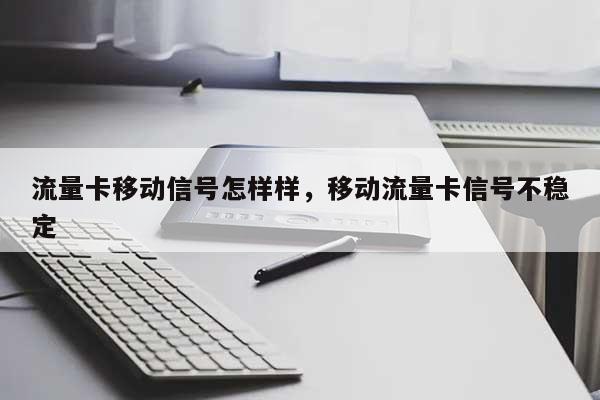 流量卡移动信号怎样样，移动流量卡信号不稳定